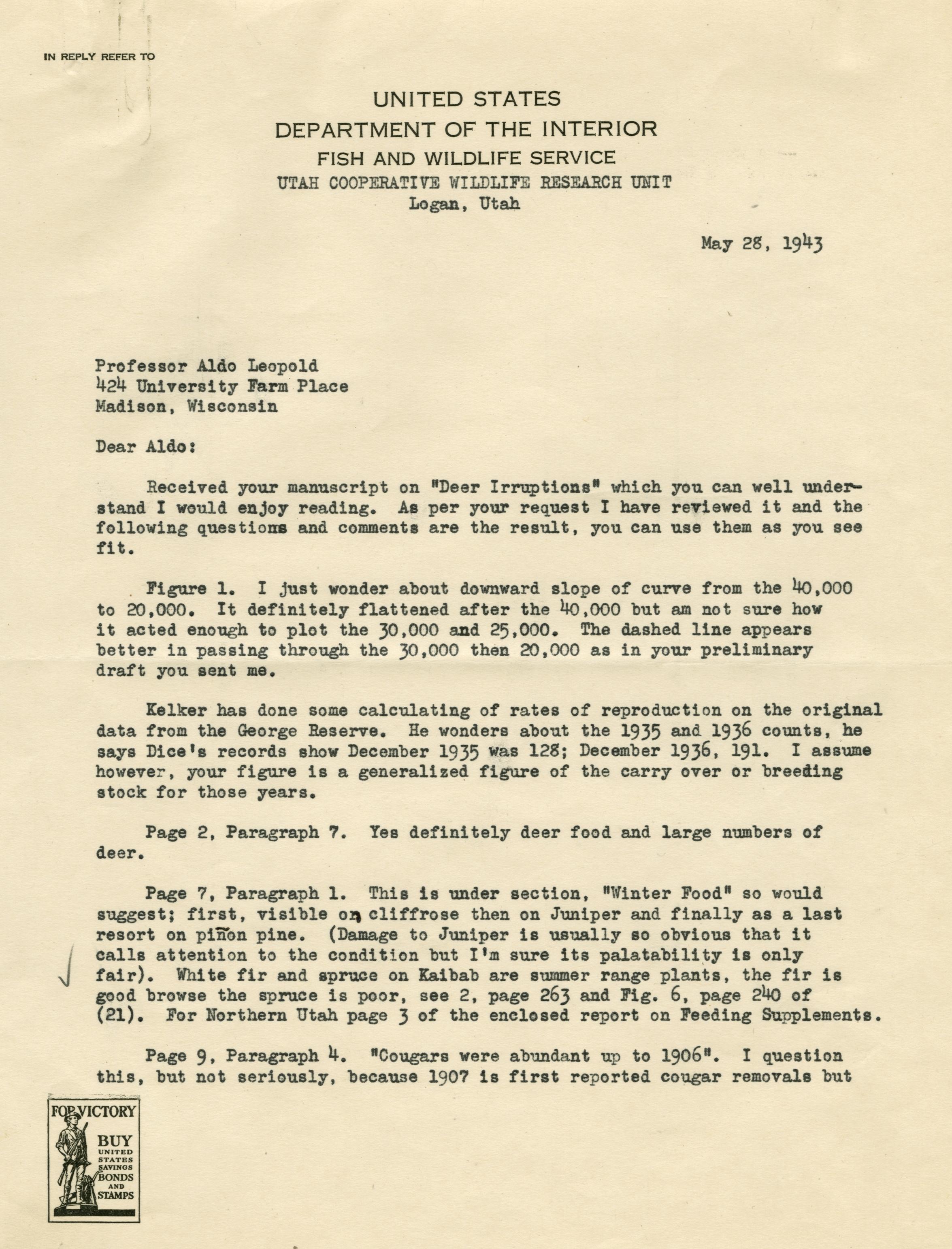 IN REPLY REFER TO

UNITED STATES
DEPARTMENT OF THE INTERIOR
FISH AND WILDLIFE SERVICE
UTAH COOPERATIVE WILDLIFE RESEARCH UNIT
Logan, Utah

May 28, 1943

Professor Aldo Leopold
424 University Farm Place
Madison, Wisconsin

Dear Aldo:

Received your manuscript on "Deer Irruptions" which you can well understand I would enjoy reading. As per your request I have reviewed it and the following questions and comments are the result, you can use them as you see fit.

Figure 1. I just wonder about downward slope of curve from the 40,000 to 20,000. It definitely flattened after the 40,000 but am not sure how it acted enough to plot the 30,000 and 25,000. The dashed line appears better in passing through the 30,000 then 20,000 as in your preliminary draft you sent me.

Kelker has done some calculating of rates of reproduction on the original data from the George Reserve. He wonders about the 1935 and 1936 counts, he says Dice's records show December 1935 was 128; December 1936, 191. I assume however, your figure is a generalized figure of the carry over or breeding stock for those years.

Page 2, Paragraph 7. Yes definitely deer food and large numbers of deer.

Page 7, Paragraph 1. This is under section, "Winter Food" so would suggest; first, visible on cliffrose then on Juniper and finally as a last resort on piñon pine. (Damage to Juniper is usually so obvious that it calls attention to the condition but I'm sure its palatability is only fair). White fir and spruce on Kaibab are summer range plants, the fir is good browse the spruce is poor, see 2, page 263 and Fig. 6, page 240 of (21). For Northern Utah page 3 of the enclosed report on Feeding Supplements.

Page 9, Paragraph 4. "Cougars were abundant up to 1906". I question this, but not seriously, because 1907 is first reported cougar removals but

FOR VICTORY
BUY
UNITED STATES SAVINGS BONDS AND STAMPS